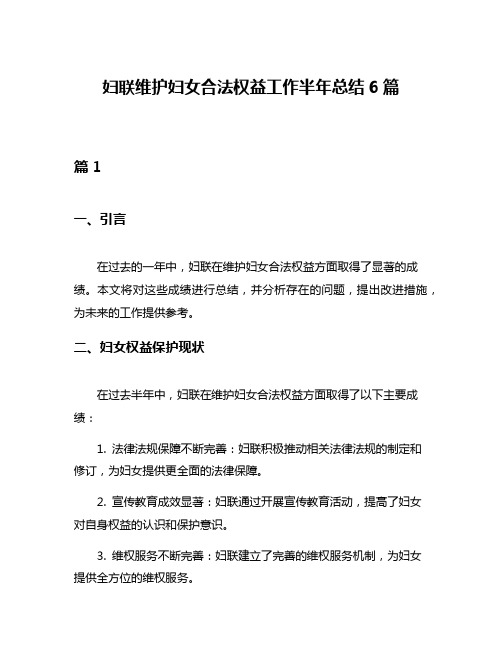 妇联维护妇女合法权益工作半年总结 6 篇

篇 1

一、引言

在过去的一年中，妇联在维护妇女合法权益方面取得了显著的成绩。本文将对这些成绩进行总结，并分析存在的问题，提出改进措施，为未来的工作提供参考。

二、妇女权益保护现状

在过去半年中，妇联在维护妇女合法权益方面取得了以下主要成绩：

1. 法律法规保障不断完善：妇联积极推动相关法律法规的制定和修订，为妇女提供更全面的法律保障。

2. 宣传教育成效显著：妇联通过开展宣传教育活动，提高了妇女对自身权益的认识和保护意识。

3. 维权服务不断完善：妇联建立了完善的维权服务机制，为妇女提供全方位的维权服务。